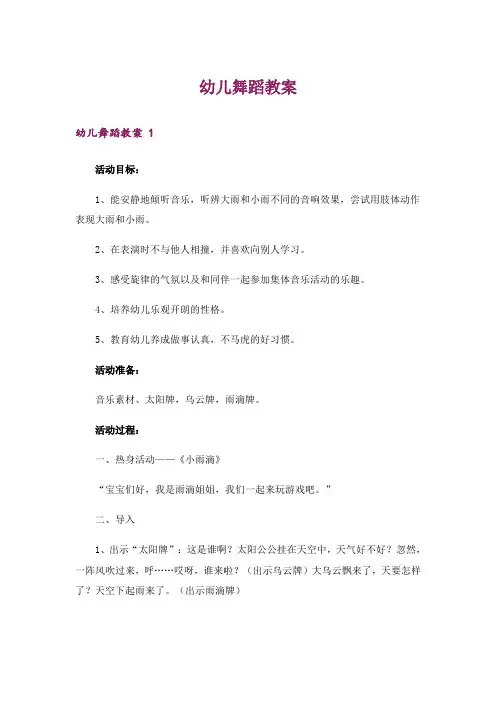 幼儿舞蹈教案

幼儿舞蹈教案 1

活动目标：

1、能安静地倾听音乐，听辨大雨和小雨不同的音响效果，尝试用肢体动作表现大雨和小雨。

2、在表演时不与他人相撞，并喜欢向别人学习。

3、感受旋律的气氛以及和同伴一起参加集体音乐活动的乐趣。

4、培养幼儿乐观开朗的性格。

5、教育幼儿养成做事认真，不马虎的好习惯。

活动准备：

音乐素材、太阳牌，乌云牌，雨滴牌。

活动过程：

一、热身活动——《小雨滴》

“宝宝们好，我是雨滴姐姐，我们一起来玩游戏吧。”

二、导入

1、出示“太阳牌”：这是谁啊？太阳公公挂在天空中，天气好不好？忽然，一阵风吹过来，呼……哎呀，谁来啦？（出示乌云牌）大乌云飘来了，天要怎样了？天空下起雨来了。（出示雨滴牌）